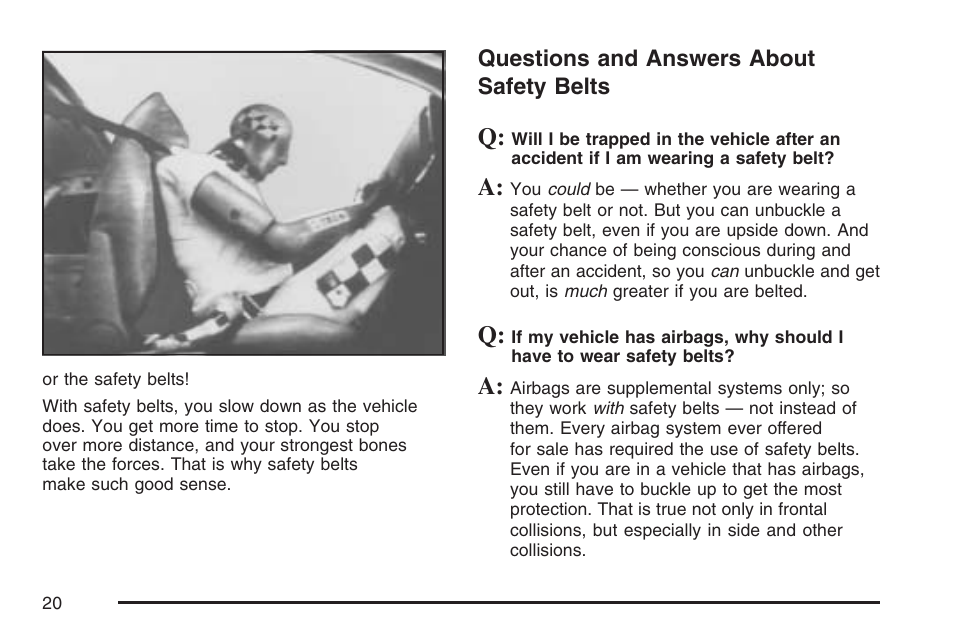 or the safety belts!

With safety belts, you slow down as the vehicle does. You get more time to stop. You stop over more distance, and your strongest bones take the forces. That is why safety belts make such good sense.

Questions and Answers About Safety Belts

Q: Will I be trapped in the vehicle after an accident if I am wearing a safety belt?

A: You could be — whether you are wearing a safety belt or not. But you can unbuckle a safety belt, even if you are upside down. And your chance of being conscious during and after an accident, so you can unbuckle and get out, is much greater if you are belted.

Q: If my vehicle has airbags, why should I have to wear safety belts?

A: Airbags are supplemental systems only; so they work with safety belts — not instead of them. Every airbag system ever offered for sale has required the use of safety belts. Even if you are in a vehicle that has airbags, you still have to buckle up to get the most protection. That is true not only in frontal collisions, but especially in side and other collisions.

20